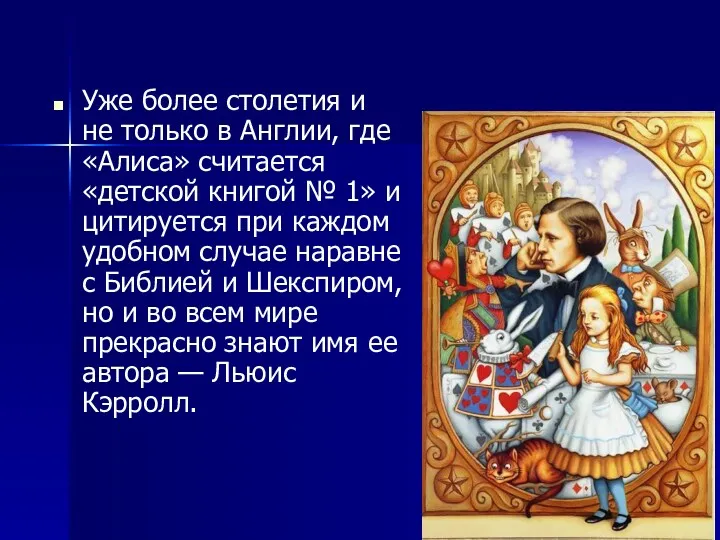 Уже более столетия и не только в Англии, где «Алиса» считается «детской книгой № 1» и цитируется при каждом удобном случае наравне с Библией и Шекспиром, но и во всем мире прекрасно знают имя ее автора — Льюис Кэрролл.